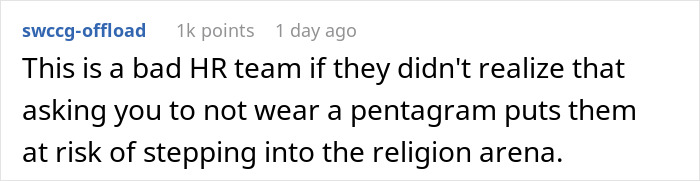 swccg-offload 1k points 1 day ago

This is a bad HR team if they didn't realize that asking you to not wear a pentagram puts them at risk of stepping into the religion arena.